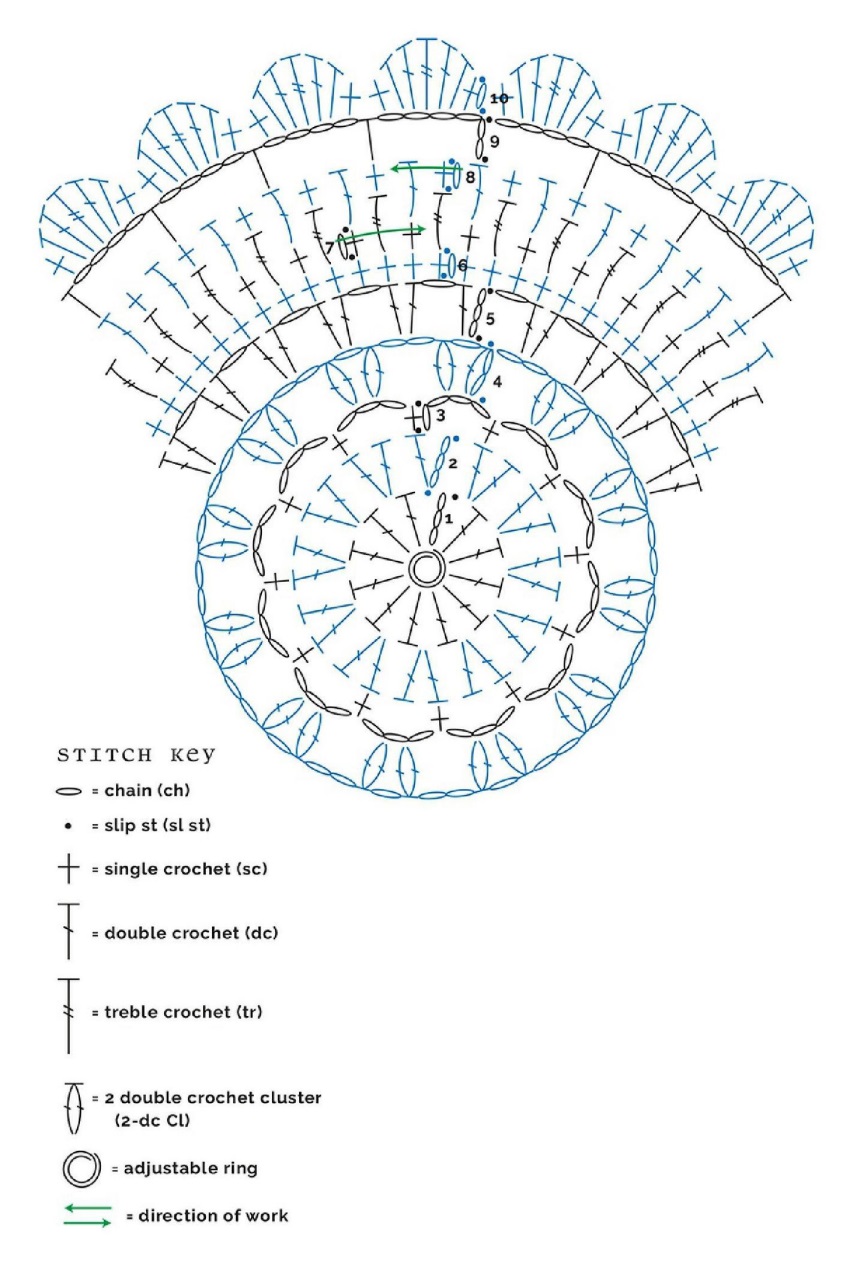 10
9
8
7
6
5
4
3
2
1

STITCH KEY
= chain (ch)
= slip st (sl st)
= single crochet (sc)
= double crochet (dc)
= treble crochet (tr)
= 2 double crochet cluster (2-dc Cl)
= adjustable ring
= direction of work